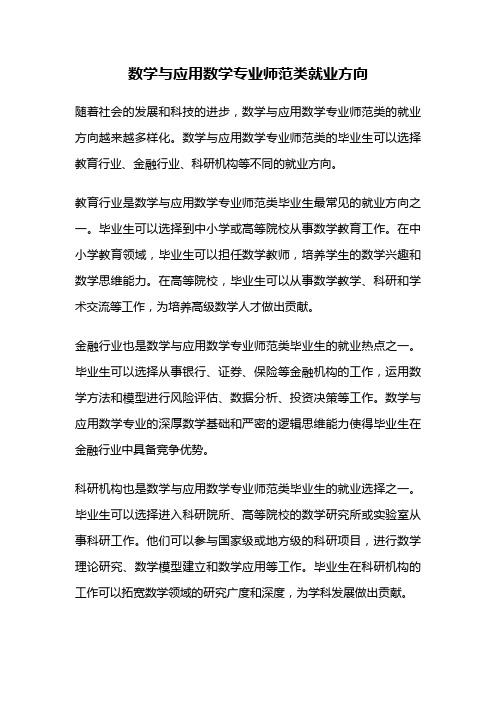 数学与应用数学专业师范类就业方向

随着社会的发展和科技的进步，数学与应用数学专业师范类的就业方向越来越多样化。数学与应用数学专业师范类的毕业生可以选择教育行业、金融行业、科研机构等不同的就业方向。

教育行业是数学与应用数学专业师范类毕业生最常见的就业方向之一。毕业生可以选择到中小学或高等院校从事数学教育工作。在中小学教育领域，毕业生可以担任数学教师，培养学生的数学兴趣和数学思维能力。在高等院校，毕业生可以从事数学教学、科研和学术交流等工作，为培养高级数学人才做出贡献。

金融行业也是数学与应用数学专业师范类毕业生的就业热点之一。毕业生可以选择从事银行、证券、保险等金融机构的工作，运用数学方法和模型进行风险评估、数据分析、投资决策等工作。数学与应用数学专业的深厚数学基础和严密的逻辑思维能力使得毕业生在金融行业中具备竞争优势。

科研机构也是数学与应用数学专业师范类毕业生的就业选择之一。毕业生可以选择进入科研院所、高等院校的数学研究所或实验室从事科研工作。他们可以参与国家级或地方级的科研项目，进行数学理论研究、数学模型建立和数学应用等工作。毕业生在科研机构的工作可以拓宽数学领域的研究广度和深度，为学科发展做出贡献。